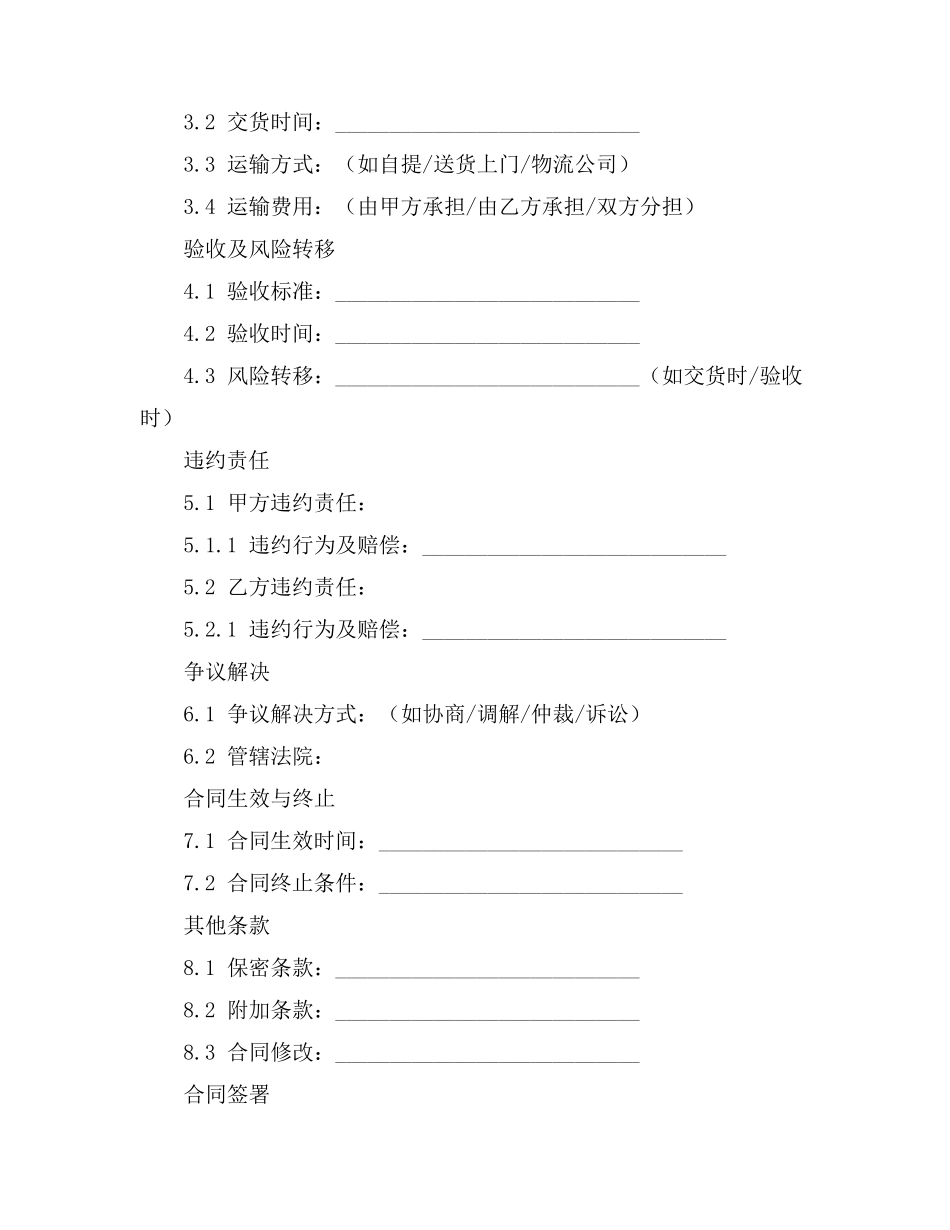 3.2 交货时间：____________________________

3.3 运输方式：（如自提/送货上门/物流公司）

3.4 运输费用：（由甲方承担/由乙方承担/双方分担）

验收及风险转移

4.1 验收标准：____________________________

4.2 验收时间：____________________________

4.3 风险转移：____________________________（如交货时/验收时）

违约责任

5.1 甲方违约责任：

5.1.1 违约行为及赔偿：____________________________

5.2 乙方违约责任：

5.2.1 违约行为及赔偿：____________________________

争议解决

6.1 争议解决方式：（如协商/调解/仲裁/诉讼）

6.2 管辖法院：

合同生效与终止

7.1 合同生效时间：____________________________

7.2 合同终止条件：____________________________

其他条款

8.1 保密条款：____________________________

8.2 附加条款：____________________________

8.3 合同修改：____________________________

合同签署